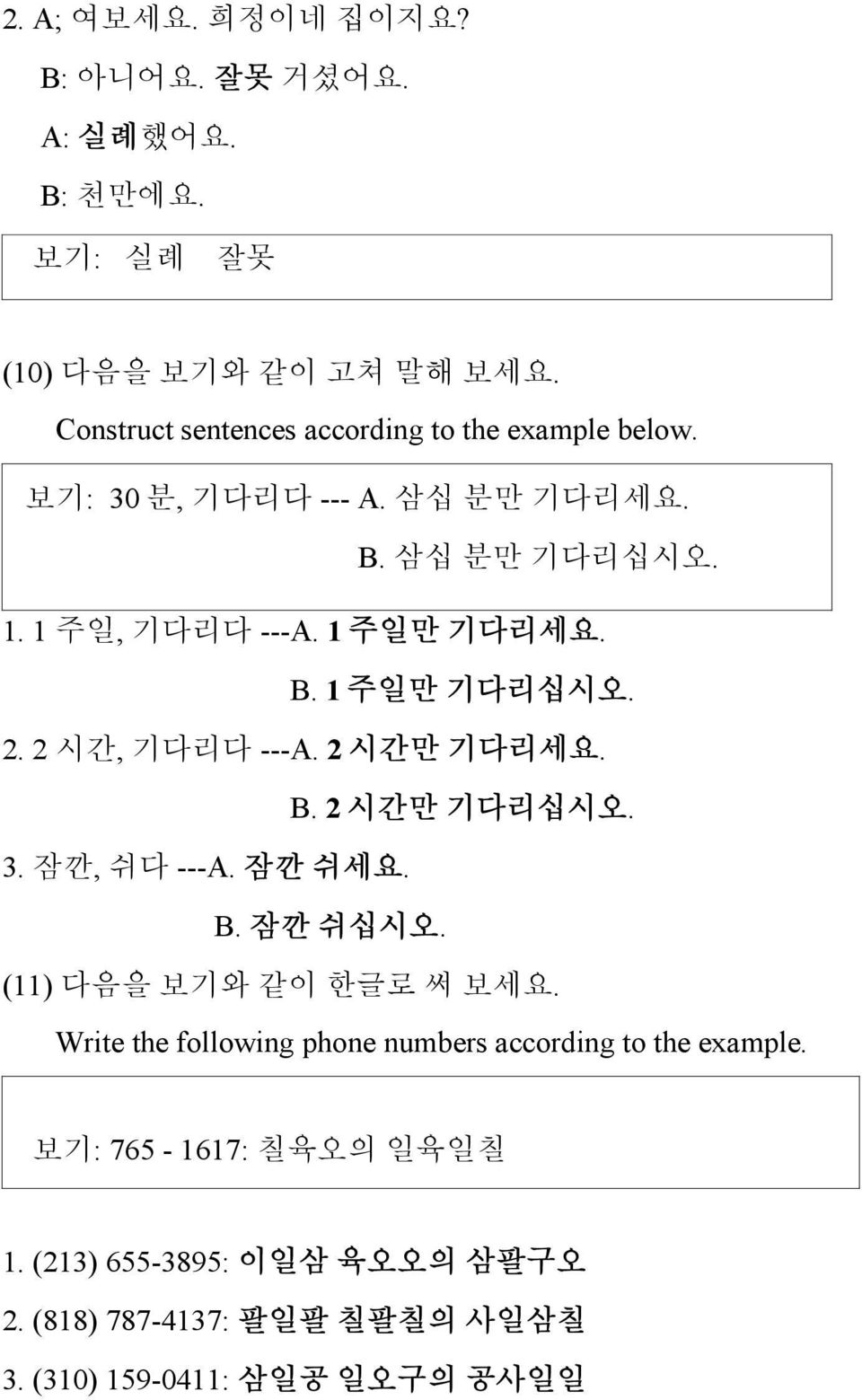 2. A; 여보세요. 희정이네 집이지요?
B: 아니어요. 잘못 거셨어요.
A: 실례했어요.
B: 천만에요.

보기: 실례 잘못

(10) 다음을 보기와 같이 고쳐 말해 보세요.
Construct sentences according to the example below.

보기: 30 분, 기다리다 --- A. 삼십 분만 기다리세요.
B. 삼십 분만 기다리십시오.

1. 1 주일, 기다리다 ---A. 1 주일만 기다리세요.
B. 1 주일만 기다리십시오.
2. 2 시간, 기다리다 ---A. 2 시간만 기다리세요.
B. 2 시간만 기다리십시오.
3. 잠깐, 쉬다 ---A. 잠깐 쉬세요.
B. 잠깐 쉬십시오.

(11) 다음을 보기와 같이 한글로 써 보세요.
Write the following phone numbers according to the example.

보기: 765 - 1617: 칠육오의 일육일칠

1. (213) 655-3895: 이일삼 육오오의 삼팔구오
2. (818) 787-4137: 팔일팔 칠팔칠의 사일삼칠
3. (310) 159-0411: 삼일공 일오구의 공사일일